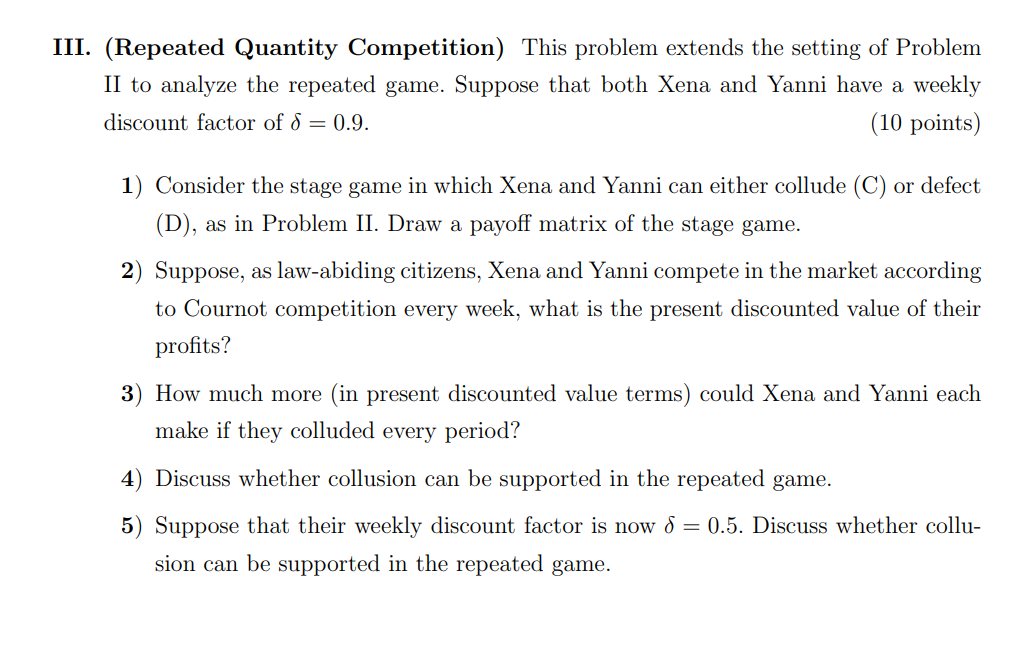 III. (Repeated Quantity Competition) This problem extends the setting of Problem II to analyze the repeated game. Suppose that both Xena and Yanni have a weekly discount factor of $\delta = 0.9$. (10 points)

1) Consider the stage game in which Xena and Yanni can either collude (C) or defect (D), as in Problem II. Draw a payoff matrix of the stage game.

2) Suppose, as law-abiding citizens, Xena and Yanni compete in the market according to Cournot competition every week, what is the present discounted value of their profits?

3) How much more (in present discounted value terms) could Xena and Yanni each make if they colluded every period?

4) Discuss whether collusion can be supported in the repeated game.

5) Suppose that their weekly discount factor is now $\delta = 0.5$. Discuss whether collusion can be supported in the repeated game.